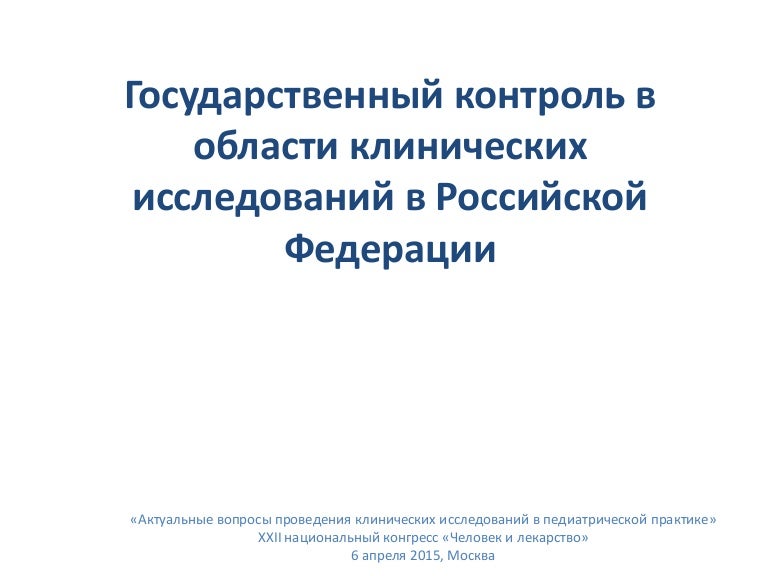 Государственный контроль в области клинических исследований в Российской Федерации

«Актуальные вопросы проведения клинических исследований в педиатрической практике»
XXII национальный конгресс «Человек и лекарство»
6 апреля 2015, Москва